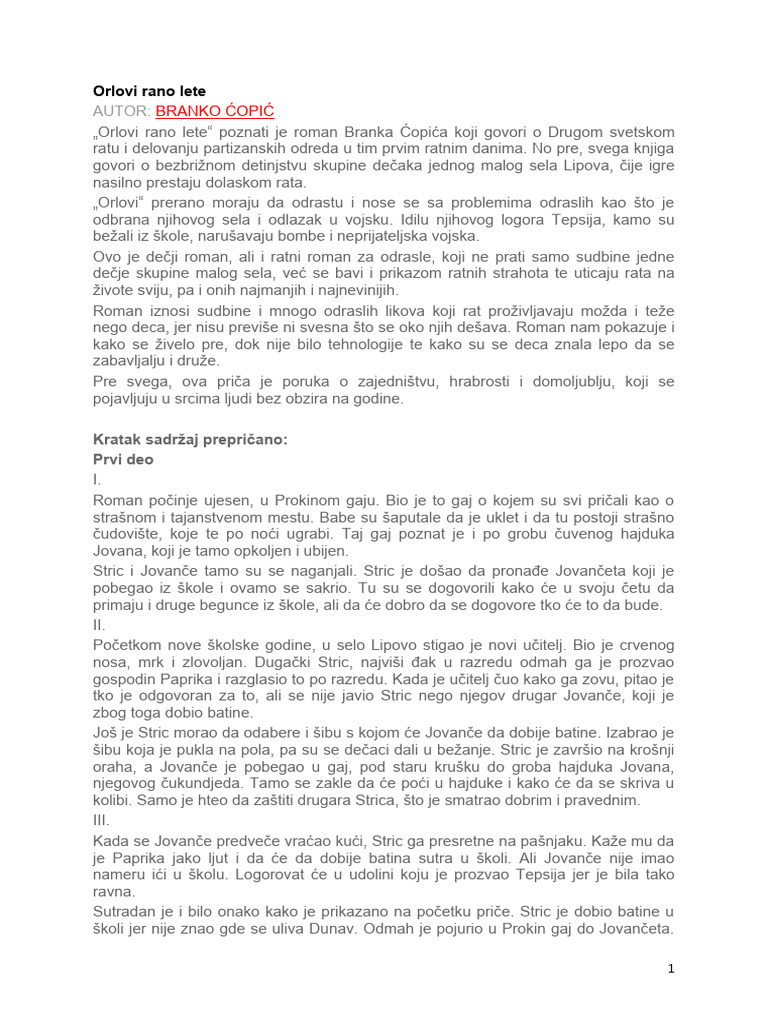 Orlovi rano lete
AUTOR: BRANKO ĆOPIĆ
„Orlovi rano lete“ poznati je roman Branka Ćopića koji govori o Drugom svetskom ratu i delovanju partizanskih odreda u tim prvim ratnim danima. No pre, svega knjiga govori o bezbrižnom detinjstvu skupine dečaka jednog malog sela Lipova, čije igre nasilno prestaju dolaskom rata.
„Orlovi“ prerano moraju da odrastu i nose se sa problemima odraslih kao što je odbrana njihovog sela i odlazak u vojsku. Idilu njihovog logora Tepsija, kamo su bežali iz škole, narušavaju bombe i neprijateljska vojska.
Ovo je dečji roman, ali i ratni roman za odrasle, koji ne prati samo sudbine jedne dečje skupine malog sela, već se bavi i prikazom ratnih strahota te uticaju rata na živote sviju, pa i onih najmanjih i najnevinijih.
Roman iznosi sudbine i mnogo odraslih likova koji rat proživljavaju možda i teže nego deca, jer nisu previše ni svesna što se oko njih dešava. Roman nam pokazuje i kako se živelo pre, dok nije bilo tehnologije te kako su se deca znala lepo da se zabavljalju i druže.
Pre svega, ova priča je poruka o zajedništvu, hrabrosti i domoljublju, koji se pojavljuju u srcima ljudi bez obzira na godine.

Kratak sadržaj prepričano:
Prvi deo
I.
Roman počinje ujesen, u Prokinom gaju. Bio je to gaj o kojem su svi pričali kao o strašnom i tajanstvenom mestu. Babe su šaputale da je uklet i da tu postoji strašno čudovište, koje te po noći ugrabi. Taj gaj poznat je i po grobu čuvenog hajduka Jovana, koji je tamo opkoljen i ubijen.
Stric i Jovanče tamo su se naganjali. Stric je došao da pronađe Jovančeta koji je pobegao iz škole i ovamo se sakrio. Tu su se dogovorili kako će u svoju četu da primaju i druge begunce iz škole, ali da će dobro da se dogovore tko će to da bude.
II.
Početkom nove školske godine, u selo Lipovo stigao je novi učitelj. Bio je crvenog nosa, mrk i zlovoljan. Dugački Stric, najviši đak u razredu odmah ga je prozvao gospodin Paprika i razglasio to po razredu. Kada je učitelj čuo kako ga zovu, pitao je tko je odgovoran za to, ali se nije javio Stric nego njegov drugar Jovanče, koji je zbog toga dobio batine.
Još je Stric morao da odabere i šibu s kojom će Jovanče da dobije batine. Izabrao je šibu koja je pukla na pola, pa su se dečaci dali u bežanje. Stric je završio na krošnji oraha, a Jovanče je pobegao u gaj, pod staru krušku do groba hajduka Jovana, njegovog čukundjeda. Tamo se zakle da će poći u hajduke i kako će da se skriva u kolibi. Samo je hteo da zaštiti drugara Strica, što je smatrao dobrim i pravednim.
III.
Kada se Jovanče predveče vraćao kući, Stric ga presretne na pašnjaku. Kaže mu da je Paprika jako ljut i da će da dobije batina sutra u školi. Ali Jovanče nije imao nameru ići u školu. Logorovat će u udolini koju je prozvao Tepsija jer je bila tako ravna.
Sutradan je i bilo onako kako je prikazano na početku priče. Stric je dobio batine u školi jer nije znao gde se uliva Dunav. Odmah je pojurio u Prokin gaj do Jovančeta.

1